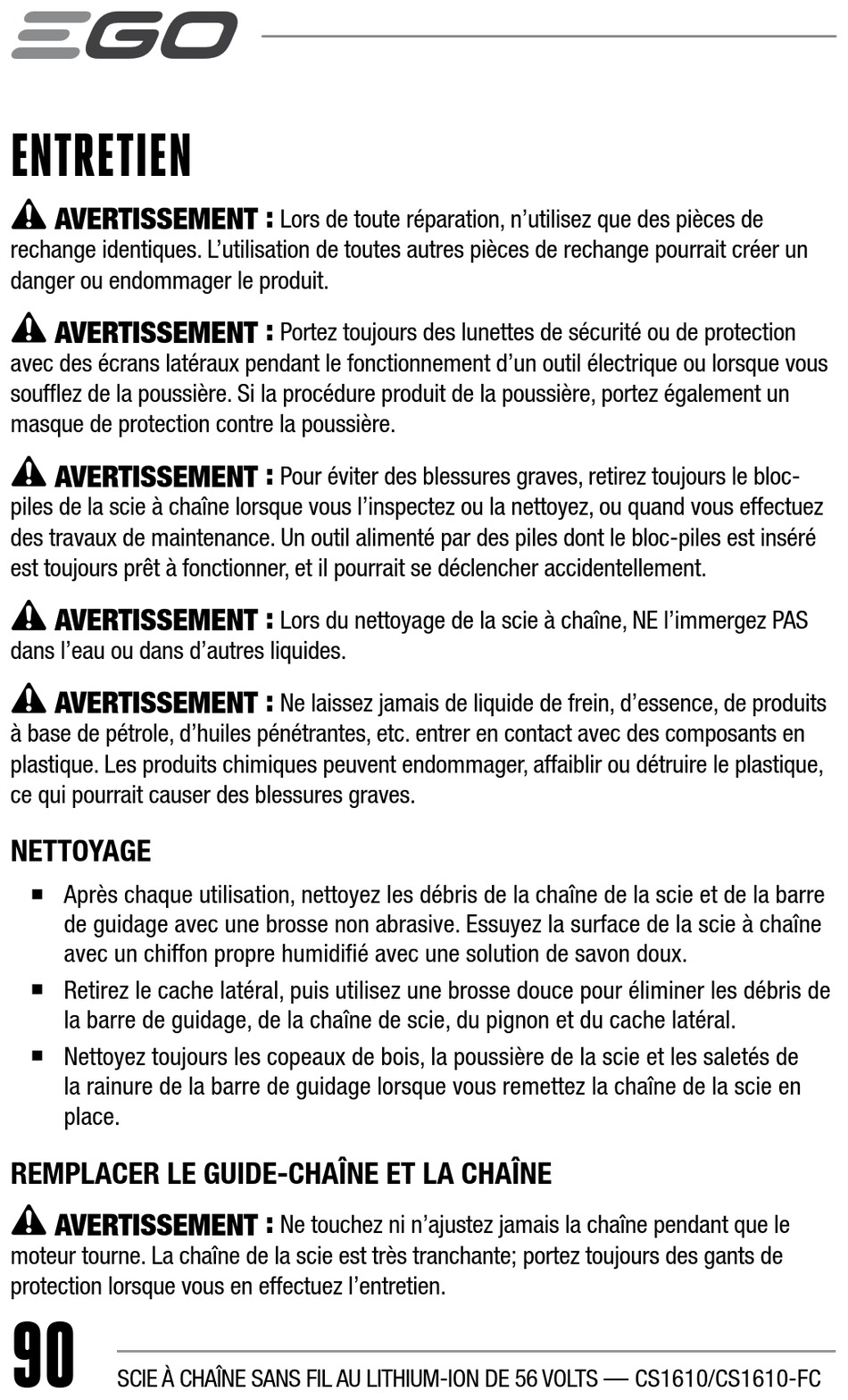 EGO

ENTRETIEN

AVERTISSEMENT : Lors de toute réparation, n'utilisez que des pièces de rechange identiques. L'utilisation de toutes autres pièces de rechange pourrait créer un danger ou endommager le produit.

AVERTISSEMENT : Portez toujours des lunettes de sécurité ou de protection avec des écrans latéraux pendant le fonctionnement d'un outil électrique ou lorsque vous soufflez de la poussière. Si la procédure produit de la poussière, portez également un masque de protection contre la poussière.

AVERTISSEMENT : Pour éviter des blessures graves, retirez toujours le bloc-piles de la scie à chaîne lorsque vous l'inspectez ou la nettoyez, ou quand vous effectuez des travaux de maintenance. Un outil alimenté par des piles dont le bloc-piles est inséré est toujours prêt à fonctionner, et il pourrait se déclencher accidentellement.

AVERTISSEMENT : Lors du nettoyage de la scie à chaîne, NE l'immergez PAS dans l'eau ou dans d'autres liquides.

AVERTISSEMENT : Ne laissez jamais de liquide de frein, d'essence, de produits à base de pétrole, d'huiles pénétrantes, etc. entrer en contact avec des composants en plastique. Les produits chimiques peuvent endommager, affaiblir ou détruire le plastique, ce qui pourrait causer des blessures graves.

NETTOYAGE

■ Après chaque utilisation, nettoyez les débris de la chaîne de la scie et de la barre de guidage avec une brosse non abrasive. Essuyez la surface de la scie à chaîne avec un chiffon propre humidifié avec une solution de savon doux.

■ Retirez le cache latéral, puis utilisez une brosse douce pour éliminer les débris de la barre de guidage, de la chaîne de scie, du pignon et du cache latéral.

■ Nettoyez toujours les copeaux de bois, la poussière de la scie et les saletés de la rainure de la barre de guidage lorsque vous remettez la chaîne de la scie en place.

REMPLACER LE GUIDE-CHAÎNE ET LA CHAÎNE

AVERTISSEMENT : Ne touchez ni n'ajustez jamais la chaîne pendant que le moteur tourne. La chaîne de la scie est très tranchante; portez toujours des gants de protection lorsque vous en effectuez l'entretien.

90

SCIE À CHAÎNE SANS FIL AU LITHIUM-ION DE 56 VOLTS — CS1610/CS1610-FC